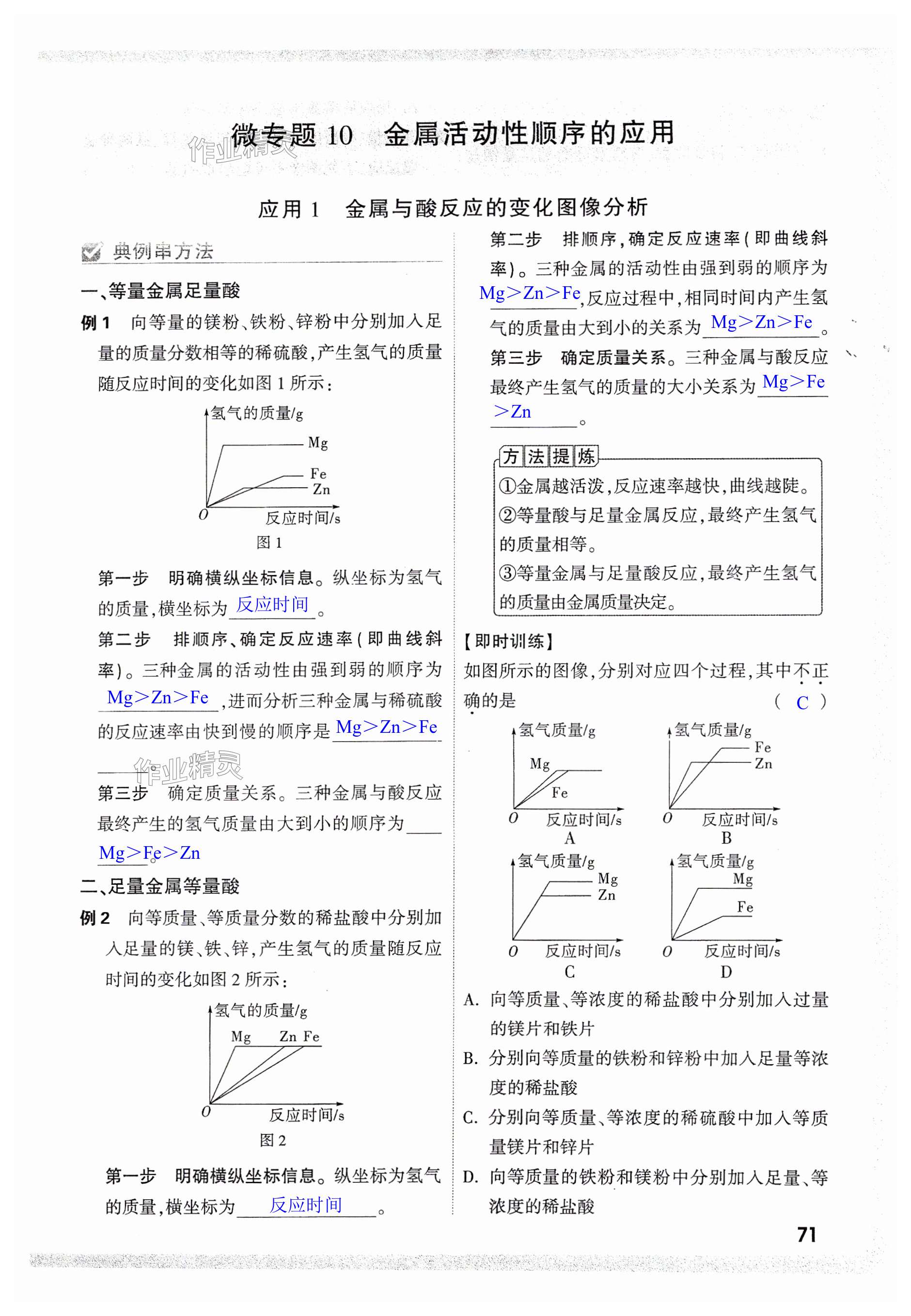 微专题 10　金属活动性顺序的应用

作业精灵

应用 1　金属与酸反应的变化图像分析

典例串方法

一、等量金属足量酸

例 1　向等量的镁粉、铁粉、锌粉中分别加入足量的质量分数相等的稀硫酸，产生氢气的质量随反应时间的变化如图 1 所示：

氢气的质量/g
Mg
Fe
Zn
O
反应时间/s
图 1

第一步　明确横纵坐标信息。纵坐标为氢气的质量，横坐标为 反应时间 。

第二步　排顺序、确定反应速率（即曲线斜率）。三种金属的活动性由强到弱的顺序为 Mg>Zn>Fe ，进而分析三种金属与稀硫酸的反应速率由快到慢的顺序是 Mg>Zn>Fe 。

作业精灵

第三步　确定质量关系。三种金属与酸反应最终产生的氢气质量由大到小的顺序为 Mg>Fe>Zn 。

二、足量金属等量酸

例 2　向等质量、等质量分数的稀盐酸中分别加入足量的镁、铁、锌，产生氢气的质量随反应时间的变化如图 2 所示：

氢气的质量/g
Mg　Zn　Fe
O
反应时间/s
图 2

第一步　明确横纵坐标信息。纵坐标为氢气的质量，横坐标为 反应时间 。

第二步　排顺序，确定反应速率（即曲线斜率）。三种金属的活动性由强到弱的顺序为 Mg>Zn>Fe ，反应过程中，相同时间内产生氢气的质量由大到小的关系为 Mg>Zn>Fe 。

第三步　确定质量关系。三种金属与酸反应最终产生氢气的质量的大小关系为 Mg>Fe>Zn 。

方法提炼

①金属越活泼，反应速率越快，曲线越陡。
②等量酸与足量金属反应，最终产生氢气的质量相等。
③等量金属与足量酸反应，最终产生氢气的质量由金属质量决定。

【即时训练】

如图所示的图像，分别对应四个过程，其中不正确的是　（ C ）

氢气质量/g
Mg
Fe
O　反应时间/s
A

氢气质量/g
Fe
Zn
O　反应时间/s
B

氢气质量/g
Mg
Zn
O　反应时间/s
C

氢气质量/g
Mg
Fe
O　反应时间/s
D

A. 向等质量、等浓度的稀盐酸中分别加入过量的镁片和铁片
B. 分别向等质量的铁粉和锌粉中加入足量等浓度的稀盐酸
C. 分别向等质量、等浓度的稀硫酸中加入等质量镁片和锌片
D. 向等质量的铁粉和镁粉中分别加入足量、等浓度的稀盐酸

71